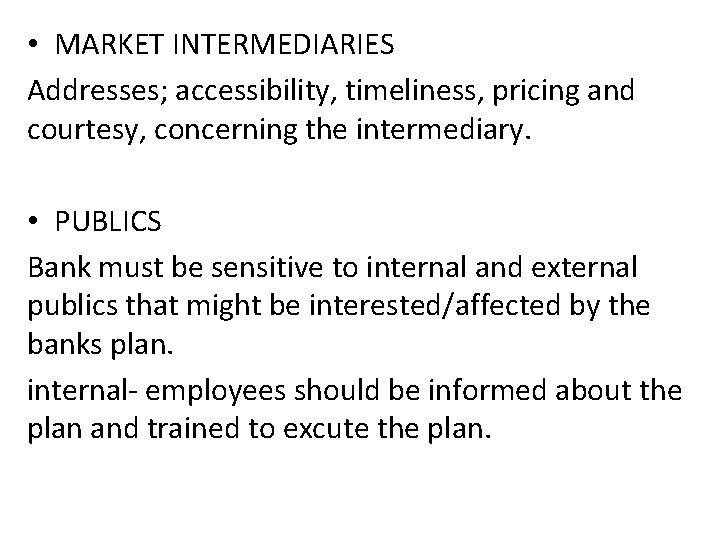 • MARKET INTERMEDIARIES

Addresses; accessibility, timeliness, pricing and courtesy, concerning the intermediary.

• PUBLICS

Bank must be sensitive to internal and external publics that might be interested/affected by the banks plan.

internal- employees should be informed about the plan and trained to excute the plan.